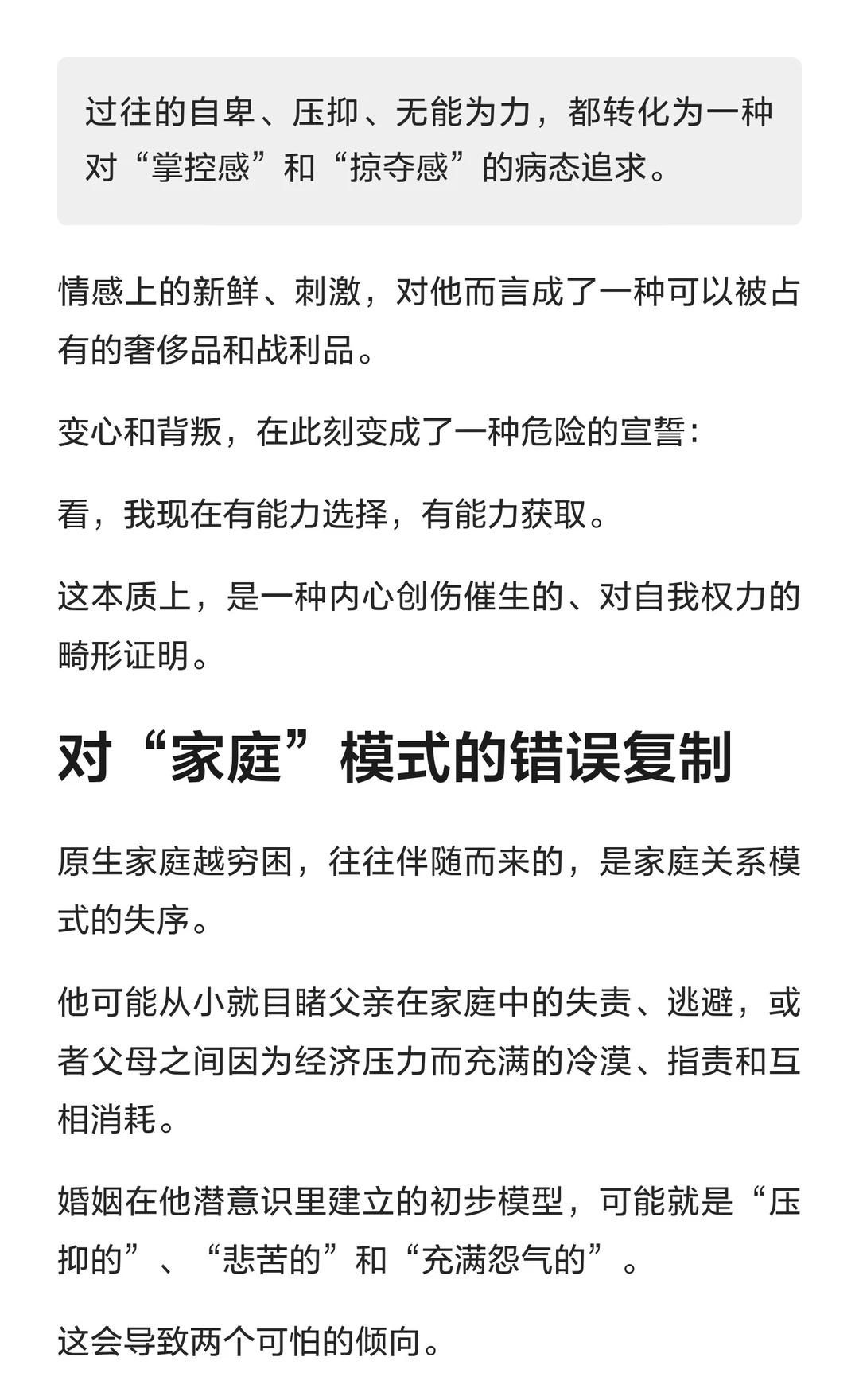 过往的自卑、压抑、无能为力，都转化为一种对“掌控感”和“掠夺感”的病态追求。

情感上的新鲜、刺激，对他而言成了一种可以被占有的奢侈品和战利品。

变心和背叛，在此刻变成了一种危险的宣誓：

看，我现在有能力选择，有能力获取。

这本质上，是一种内心创伤催生的、对自我权力的畸形证明。

对“家庭”模式的错误复制

原生家庭越穷困，往往伴随而来的，是家庭关系模式的失序。

他可能从小就目睹父亲在家庭中的失责、逃避，或者父母之间因为经济压力而充满的冷漠、指责和互相消耗。

婚姻在他潜意识里建立的初步模型，可能就是“压抑的”、“悲苦的”和“充满怨气的”。

这会导致两个可怕的倾向。